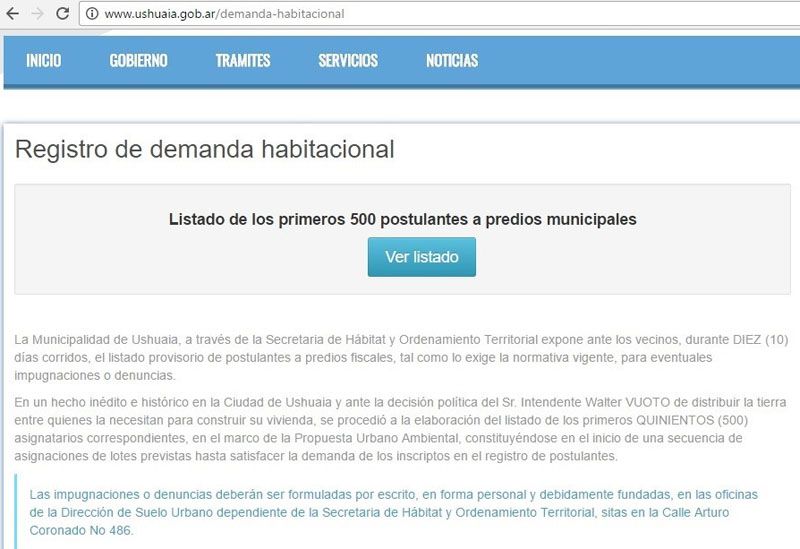 www.ushuaia.gob.ar/demanda-habitacional

INICIO GOBIERNO TRAMITES SERVICIOS NOTICIAS

Registro de demanda habitacional

Listado de los primeros 500 postulantes a predios municipales

Ver listado

La Municipalidad de Ushuaia, a través de la Secretaria de Hábitat y Ordenamiento Territorial expone ante los vecinos, durante DIEZ (10) días corridos, el listado provisorio de postulantes a predios fiscales, tal como lo exige la normativa vigente, para eventuales impugnaciones o denuncias.

En un hecho inédito e histórico en la Ciudad de Ushuaia y ante la decisión política del Sr. Intendente Walter VUOTO de distribuir la tierra entre quienes la necesitan para construir su vivienda, se procedió a la elaboración del listado de los primeros QUINIENTOS (500) asignatarios correspondientes, en el marco de la Propuesta Urbano Ambiental, constituyéndose en el inicio de una secuencia de asignaciones de lotes previstas hasta satisfacer la demanda de los inscriptos en el registro de postulantes.

Las impugnaciones o denuncias deberán ser formuladas por escrito, en forma personal y debidamente fundadas, en las oficinas de la Dirección de Suelo Urbano dependiente de la Secretaria de Hábitat y Ordenamiento Territorial, sitas en la Calle Arturo Coronado No 486.